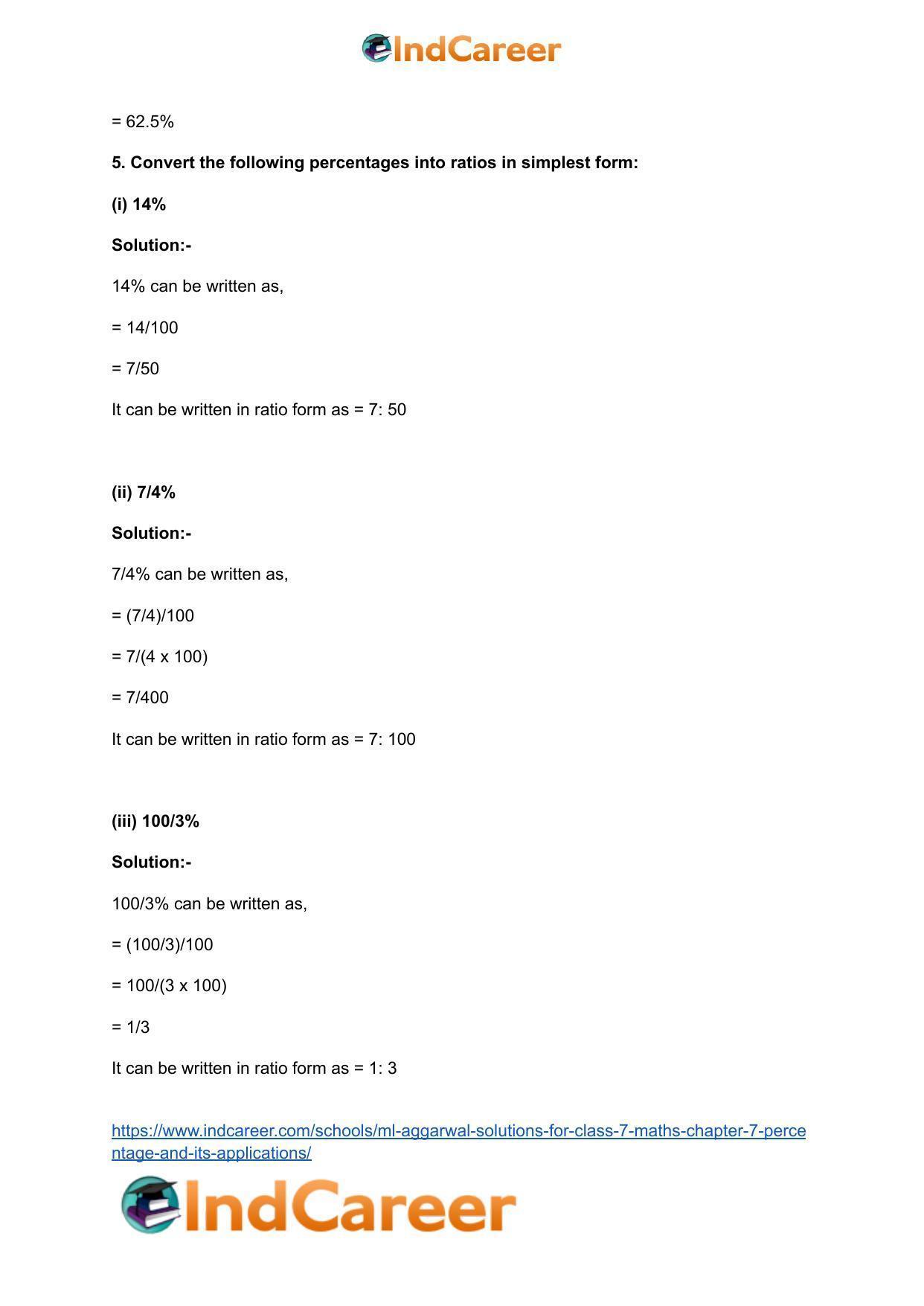 IndCareer

= 62.5%

5. Convert the following percentages into ratios in simplest form:

(i) 14%

Solution:-

14% can be written as,

= 14/100

= 7/50

It can be written in ratio form as = 7: 50

(ii) 7/4%

Solution:-

7/4% can be written as,

= (7/4)/100

= 7/(4 x 100)

= 7/400

It can be written in ratio form as = 7: 100

(iii) 100/3%

Solution:-

100/3% can be written as,

= (100/3)/100

= 100/(3 x 100)

= 1/3

It can be written in ratio form as = 1: 3

https://www.indcareer.com/schools/ml-aggarwal-solutions-for-class-7-maths-chapter-7-percentage-and-its-applications/

IndCareer